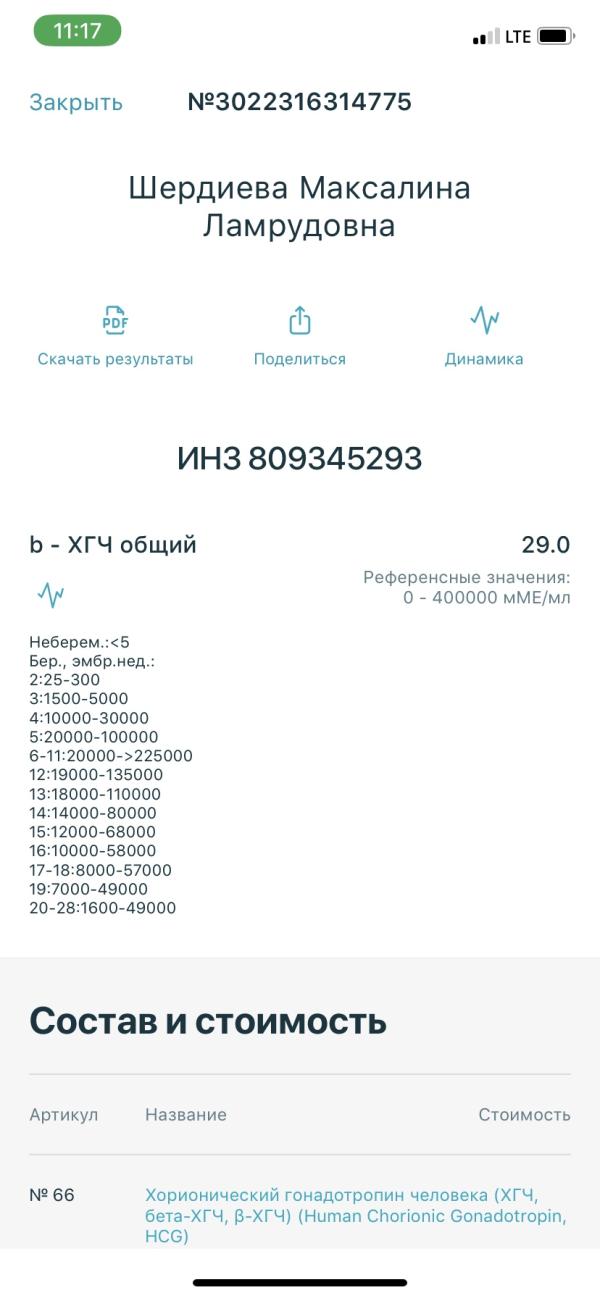 11:17
LTE

Закрыть №3022316314775

Шердиева Максалина Ламрудовна

PDF
Скачать результаты
Поделиться
Динамика

ИНЗ 809345293

b - ХГЧ общий
29.0
Референсные значения: 0 - 400000 мМЕ/мл

Неберем.:<5
Бер., эмбр.нед.:
2:25-300
3:1500-5000
4:10000-30000
5:20000-100000
6-11:20000->225000
12:19000-135000
13:18000-110000
14:14000-80000
15:12000-68000
16:10000-58000
17-18:8000-57000
19:7000-49000
20-28:1600-49000

Состав и стоимость

| Артикул | Название | Стоимость |
|---|---|---|
| № 66 | Хорионический гонадотропин человека (ХГЧ, бета-ХГЧ, β-ХГЧ) (Human Chorionic Gonadotropin, HCG) | |